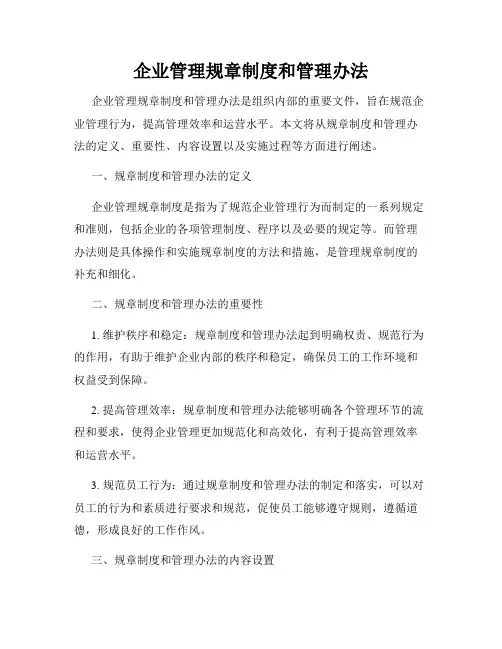 企业管理规章制度和管理办法

企业管理规章制度和管理办法是组织内部的重要文件，旨在规范企业管理行为，提高管理效率和运营水平。本文将从规章制度和管理办法的定义、重要性、内容设置以及实施过程等方面进行阐述。

一、规章制度和管理办法的定义

企业管理规章制度是指为了规范企业管理行为而制定的一系列规定和准则，包括企业的各项管理制度、程序以及必要的规定等。而管理办法则是具体操作和实施规章制度的方法和措施，是管理规章制度的补充和细化。

二、规章制度和管理办法的重要性

1. 维护秩序和稳定：规章制度和管理办法起到明确权责、规范行为的作用，有助于维护企业内部的秩序和稳定，确保员工的工作环境和权益受到保障。

2. 提高管理效率：规章制度和管理办法能够明确各个管理环节的流程和要求，使得企业管理更加规范化和高效化，有利于提高管理效率和运营水平。

3. 规范员工行为：通过规章制度和管理办法的制定和落实，可以对员工的行为和素质进行要求和规范，促使员工能够遵守规则，遵循道德，形成良好的工作作风。

三、规章制度和管理办法的内容设置